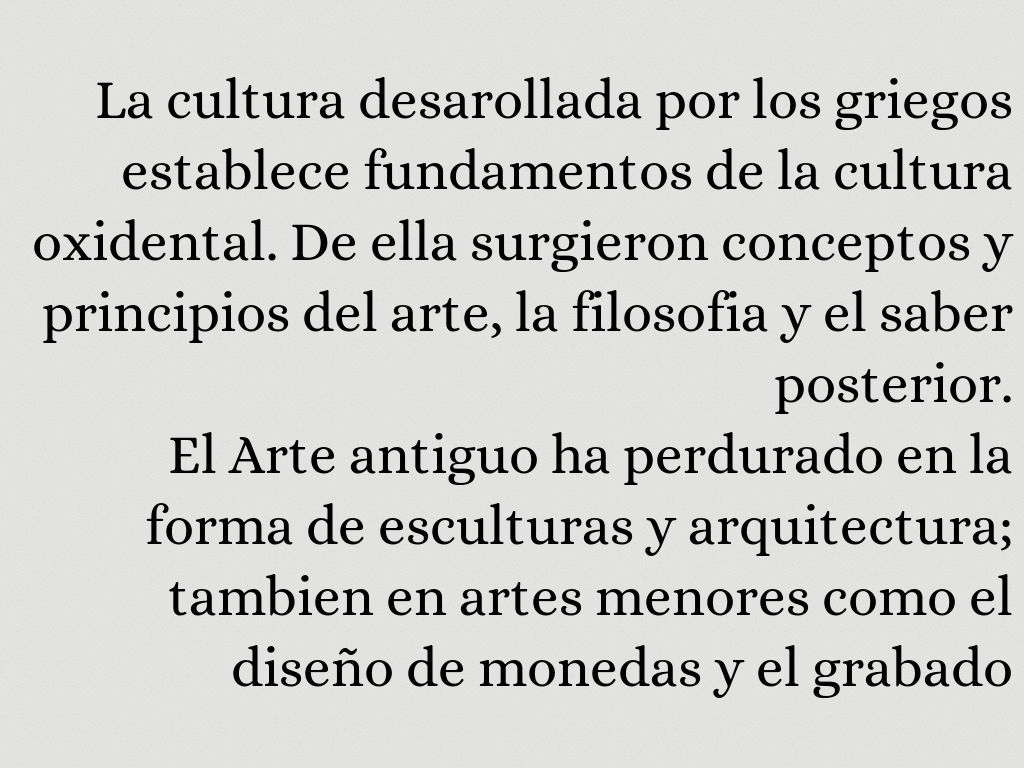 La cultura desarollada por los griegos establece fundamentos de la cultura oxidental. De ella surgieron conceptos y principios del arte, la filosofia y el saber posterior.

El Arte antiguo ha perdurado en la forma de esculturas y arquitectura; tambien en artes menores como el diseño de monedas y el grabado